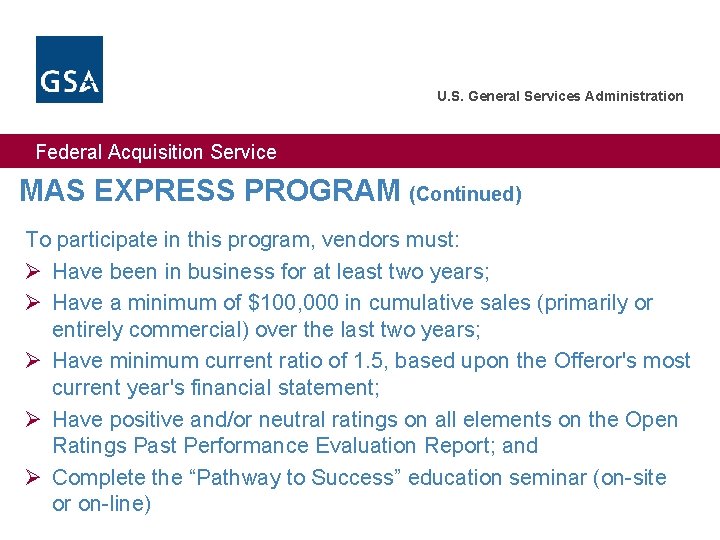 GSA

U.S. General Services Administration

Federal Acquisition Service

MAS EXPRESS PROGRAM (Continued)

To participate in this program, vendors must:

➢ Have been in business for at least two years;

➢ Have a minimum of \$100,000 in cumulative sales (primarily or entirely commercial) over the last two years;

➢ Have minimum current ratio of 1.5, based upon the Offeror's most current year's financial statement;

➢ Have positive and/or neutral ratings on all elements on the Open Ratings Past Performance Evaluation Report; and

➢ Complete the “Pathway to Success” education seminar (on-site or on-line)